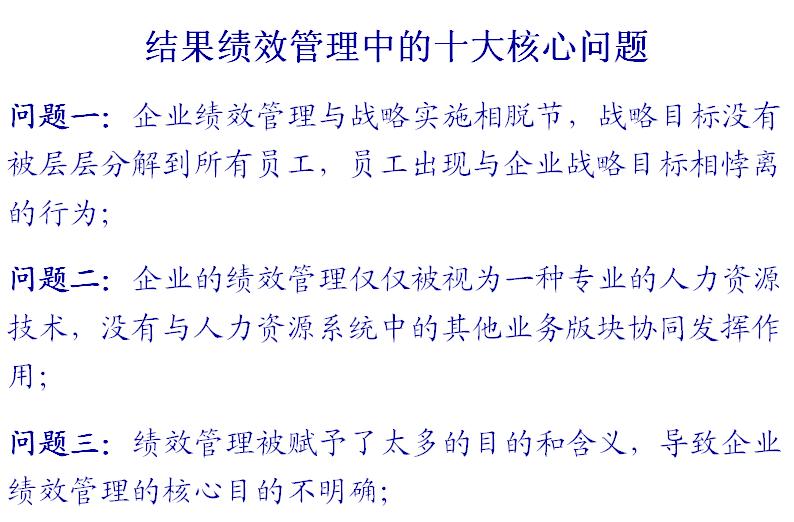 结果绩效管理中的十大核心问题

问题一：企业绩效管理与战略实施相脱节，战略目标没有被层层分解到所有员工，员工出现与企业战略目标相悖离的行为；

问题二：企业的绩效管理仅仅被视为一种专业的人力资源技术，没有与人力资源系统中的其他业务版块协同发挥作用；

问题三：绩效管理被赋予了太多的目的和含义，导致企业绩效管理的核心目的不明确；